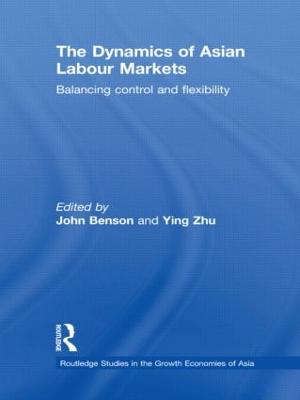 The Dynamics of Asian Labour Markets

Balancing control and flexibility

Edited by
John Benson and Ying Zhu

ROUTLEDGE

Routledge Studies in the Growth Economies of Asia